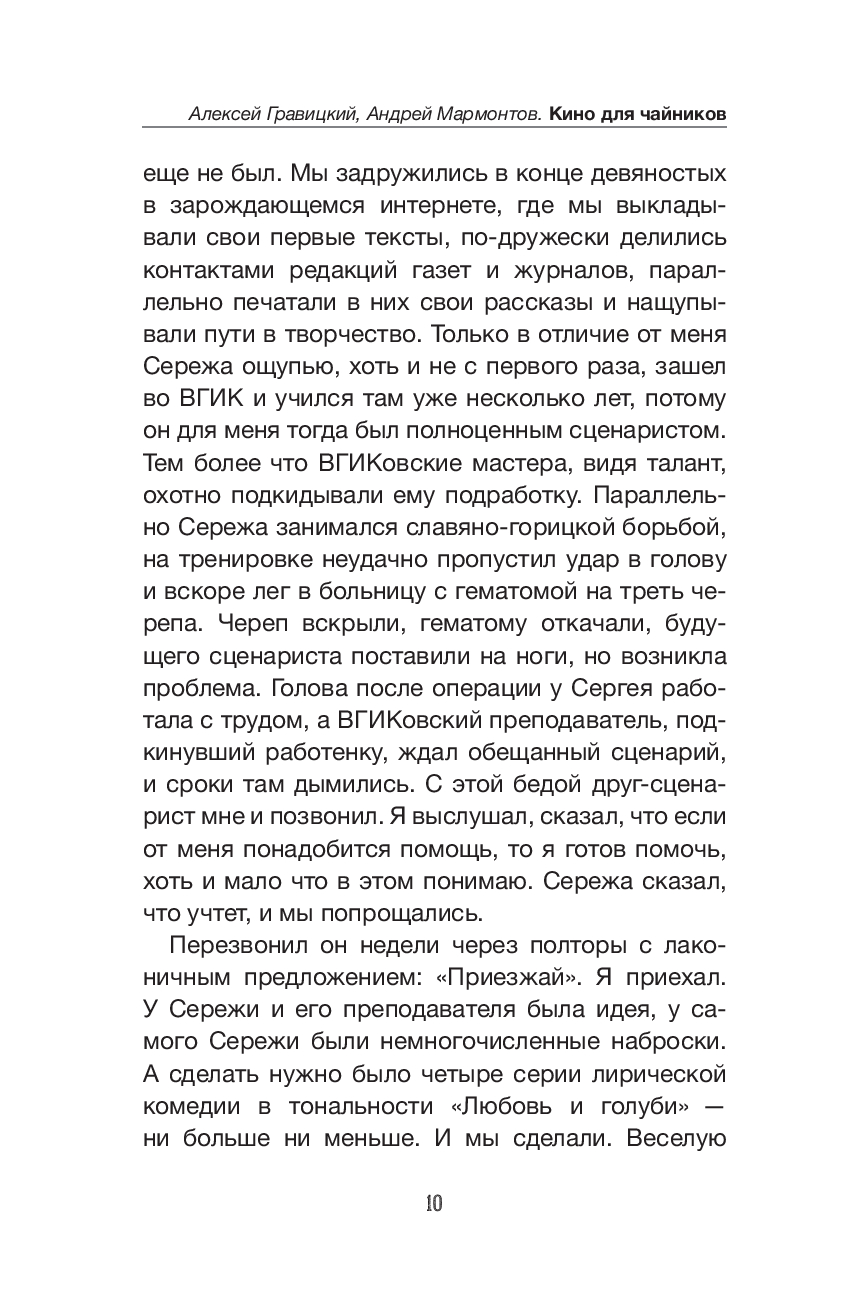 Алексей Гравицкий, Андрей Мармонтов. Кино для чайников

еще не был. Мы задружились в конце девяностых в зарождающемся интернете, где мы выкладывали свои первые тексты, по-дружески делились контактами редакций газет и журналов, параллельно печатали в них свои рассказы и нащупывали пути в творчество. Только в отличие от меня Сережа ощупью, хоть и не с первого раза, зашел во ВГИК и учился там уже несколько лет, потому он для меня тогда был полноценным сценаристом. Тем более что ВГИКовские мастера, видя талант, охотно подкидывали ему подработку. Параллельно Сережа занимался славяно-горицкой борьбой, на тренировке неудачно пропустил удар в голову и вскоре лег в больницу с гематомой на треть черепа. Череп вскрыли, гематому откачали, будущего сценариста поставили на ноги, но возникла проблема. Голова после операции у Сергея работала с трудом, а ВГИКовский преподаватель, подкинувший работенку, ждал обещанный сценарий, и сроки там дымились. С этой бедой друг-сценарист мне и позвонил. Я выслушал, сказал, что если от меня понадобится помощь, то я готов помочь, хоть и мало что в этом понимаю. Сережа сказал, что учтет, и мы попрощались.

Перезвонил он недели через полторы с лаконичным предложением: «Приезжай». Я приехал. У Сережи и его преподавателя была идея, у самого Сережи были немногочисленные наброски. А сделать нужно было четыре серии лирической комедии в тональности «Любовь и голуби» — ни больше ни меньше. И мы сделали. Веселую

10